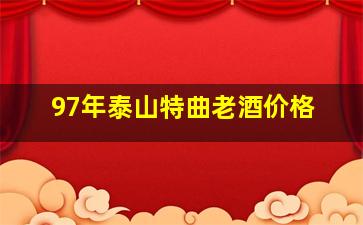 97年泰山特曲老酒价格